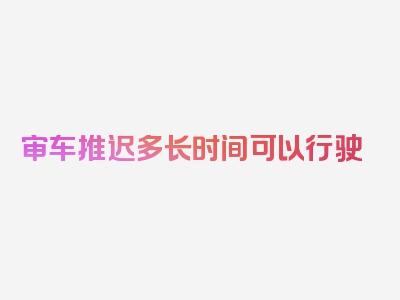 审车推迟多长时间可以行驶